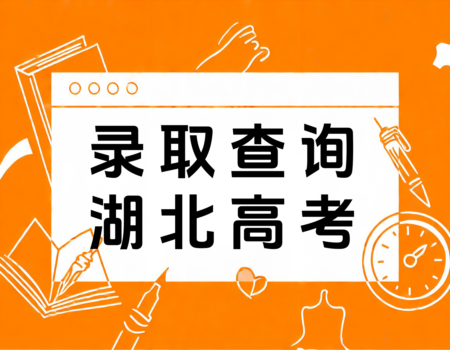 录取查询
湖北高考